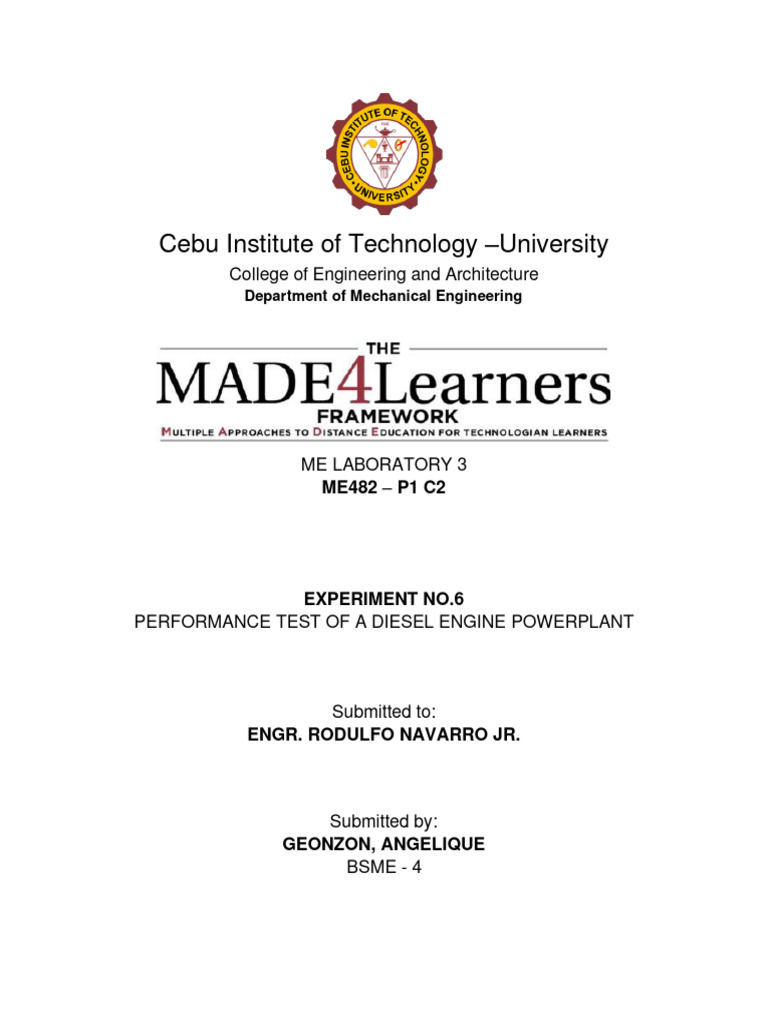 CEBU INSTITUTE OF TECHNOLOGY UNIVERSITY

Cebu Institute of Technology –University

College of Engineering and Architecture

Department of Mechanical Engineering

THE
MADE4Learners
FRAMEWORK
MULTIPLE APPROACHES TO DISTANCE EDUCATION FOR TECHNOLOGIAN LEARNERS

ME LABORATORY 3
ME482 – P1 C2

EXPERIMENT NO.6
PERFORMANCE TEST OF A DIESEL ENGINE POWERPLANT

Submitted to:
ENGR. RODULFO NAVARRO JR.

Submitted by:
GEONZON, ANGELIQUE
BSME - 4